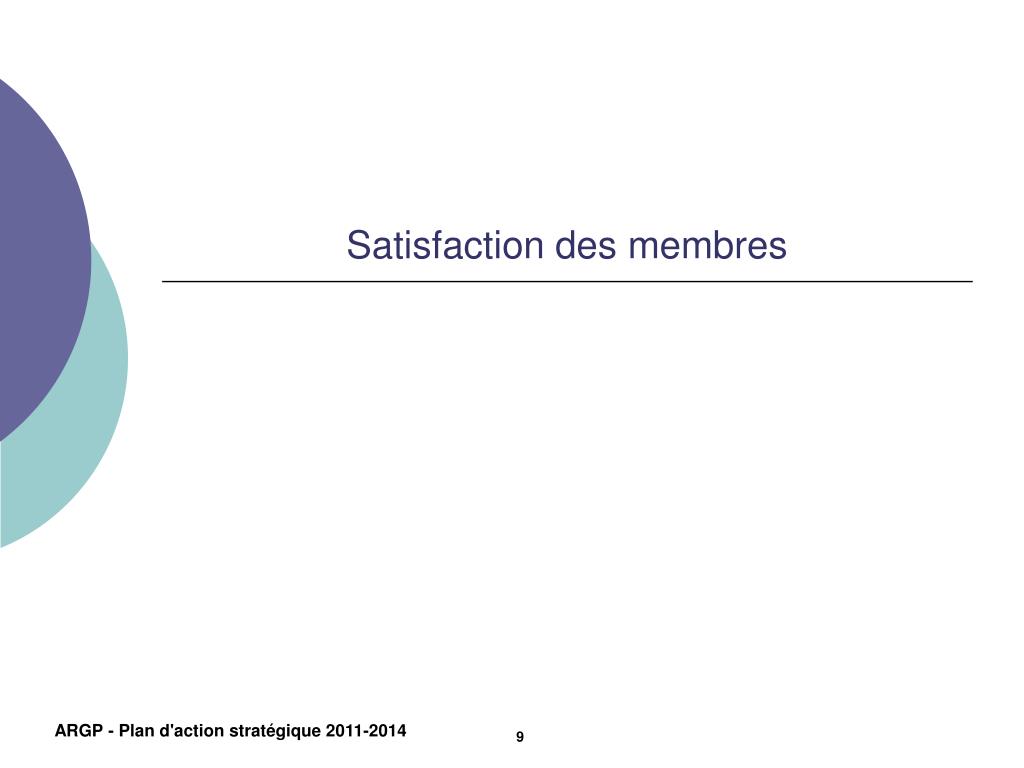 Satisfaction des membres

ARGP - Plan d'action stratégique 2011-2014

9